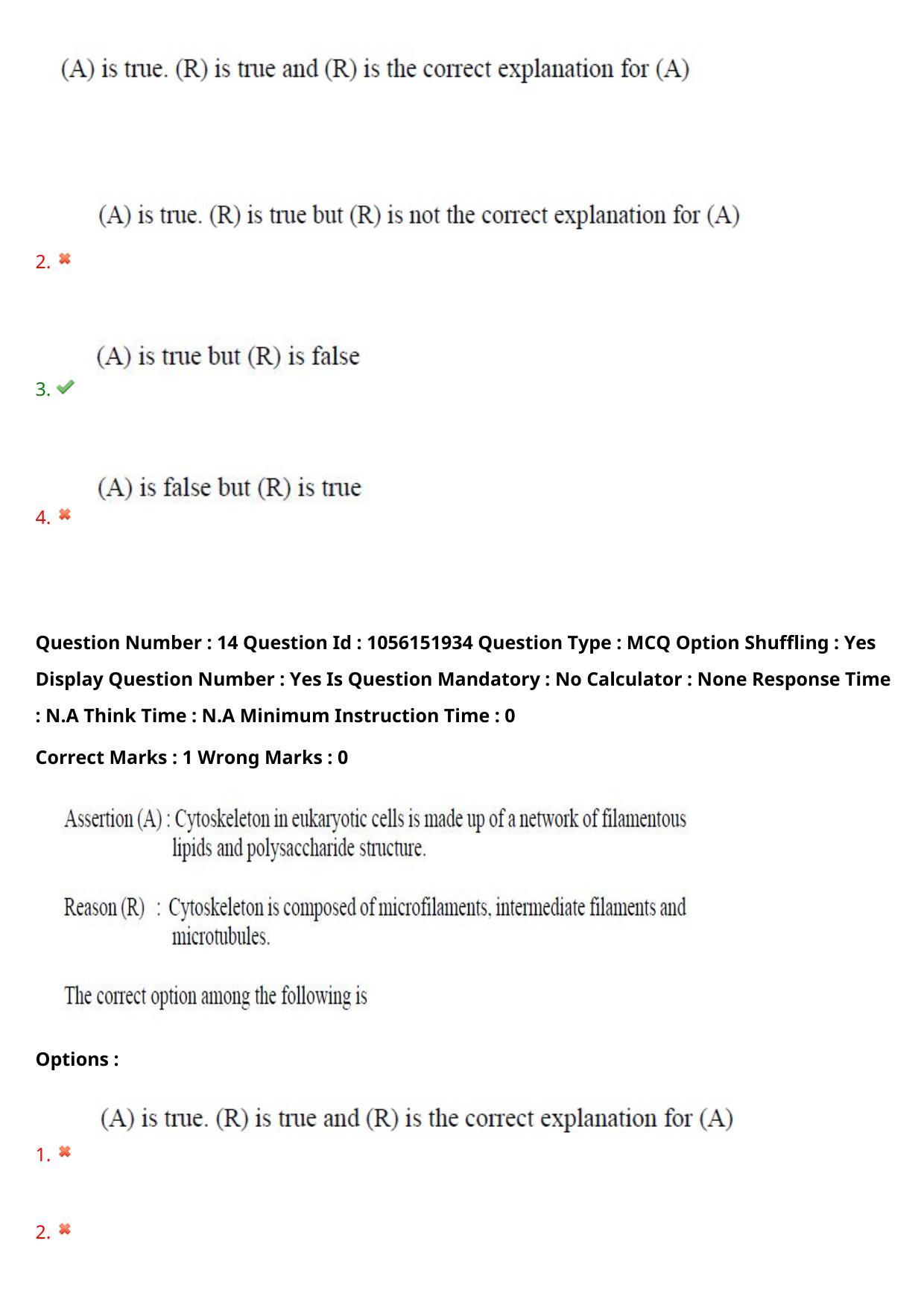 (A) is true. (R) is true and (R) is the correct explanation for (A)

(A) is true. (R) is true but (R) is not the correct explanation for (A)

2. ✖

(A) is true but (R) is false

3. ✔

(A) is false but (R) is true

4. ✖

Question Number : 14 Question Id : 1056151934 Question Type : MCQ Option Shuffling : Yes Display Question Number : Yes Is Question Mandatory : No Calculator : None Response Time : N.A Think Time : N.A Minimum Instruction Time : 0

Correct Marks : 1 Wrong Marks : 0

Assertion (A) : Cytoskeleton in eukaryotic cells is made up of a network of filamentous lipids and polysaccharide structure.

Reason (R) : Cytoskeleton is composed of microfilaments, intermediate filaments and microtubules.

The correct option among the following is

Options :

(A) is true. (R) is true and (R) is the correct explanation for (A)

1. ✖

2. ✖